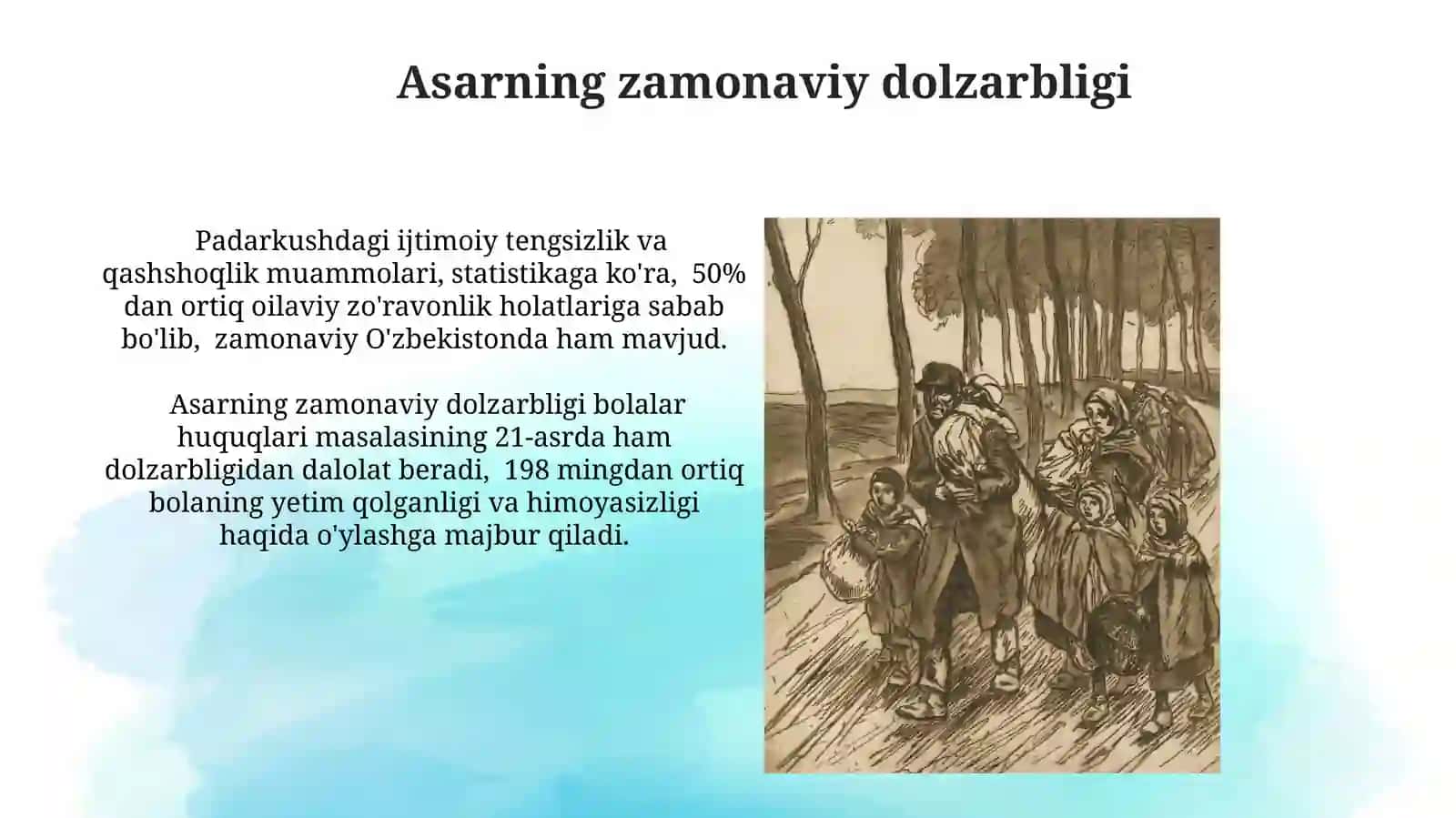 Asarning zamonaviy dolzarbligi

Padarkushdagi ijtimoiy tengsizlik va qashshoqlik muammolari, statistikaga ko'ra, 50% dan ortiq oilaviy zo'ravonlik holatlariga sabab bo'lib, zamonaviy O'zbekistonda ham mavjud.

Asarning zamonaviy dolzarbligi bolalar huquqlari masalasining 21-asrda ham dolzarbligidan dalolat beradi, 198 mingdan ortiq bolaning yetim qolganligi va himoyasizligi haqida o'ylashga majbur qiladi.